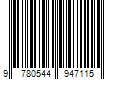 9 780544 947115